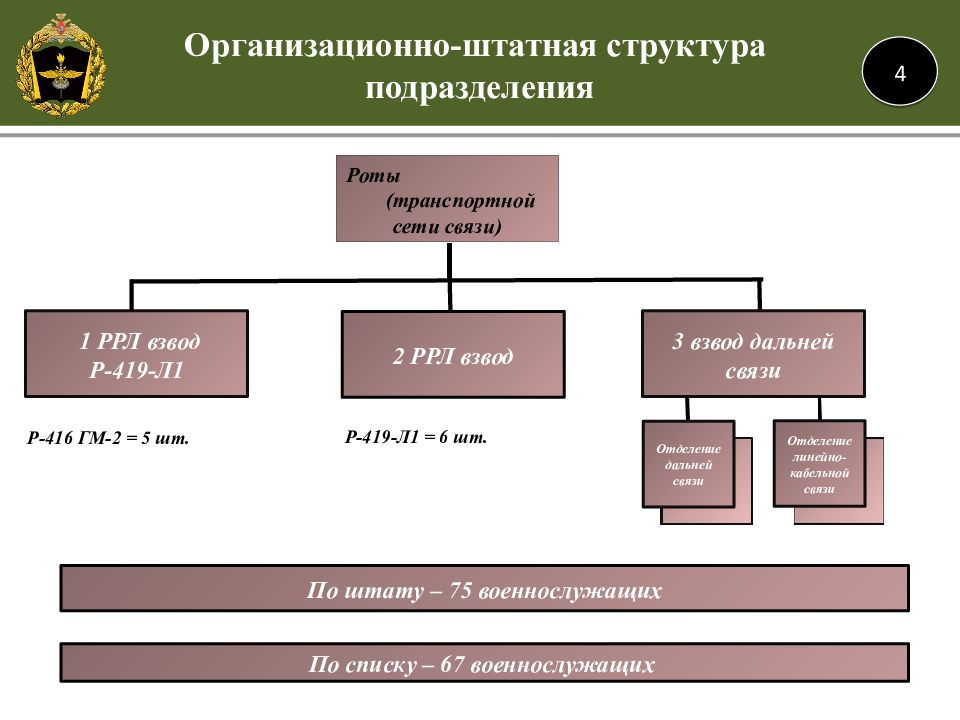 Организационно-штатная структура подразделения

4

Роты (транспортной сети связи)

1 РРЛ взвод Р-419-Л1

2 РРЛ взвод

3 взвод дальней связи

Р-416 ГМ-2 = 5 шт.

Р-419-Л1 = 6 шт.

Отделение дальней связи

Отделение линейно-кабельной связи

По штату – 75 военнослужащих

По списку – 67 военнослужащих